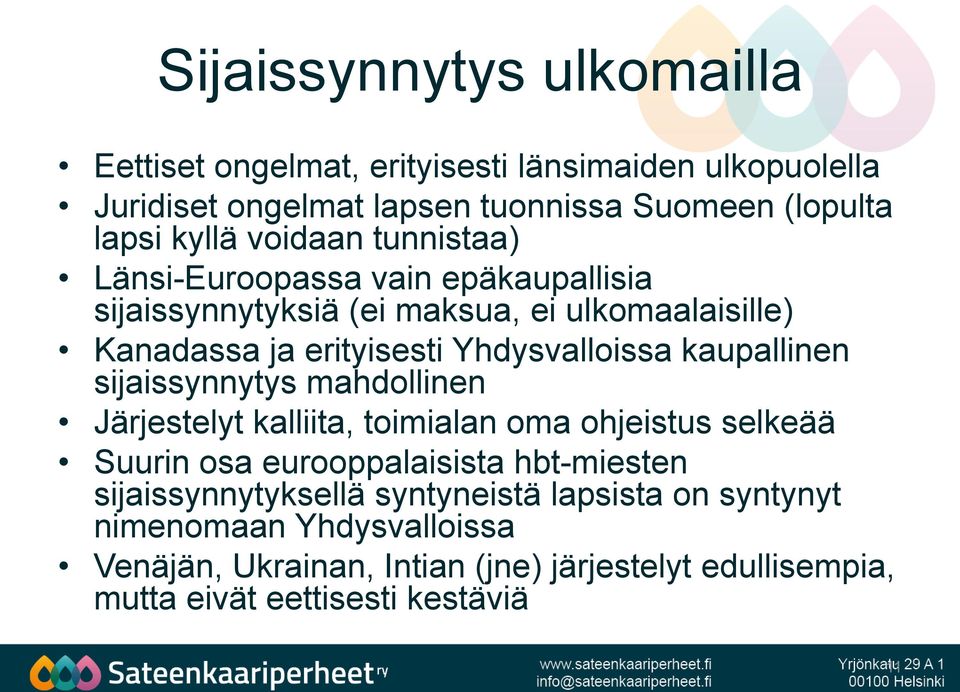 Sijaissynnytys ulkomailla

• Eettiset ongelmat, erityisesti länsimaiden ulkopuolella
• Juridiset ongelmat lapsen tuonnissa Suomeen (lopulta lapsi kyllä voidaan tunnistaa)
• Länsi-Euroopassa vain epäkaupallisia sijaissynnytyksiä (ei maksua, ei ulkomaalaisille)
• Kanadassa ja erityisesti Yhdysvalloissa kaupallinen sijaissynnytys mahdollinen
• Järjestelyt kalliita, toimialan oma ohjeistus selkeää
• Suurin osa eurooppalaisista hbt-miesten sijaissynnytyksellä syntyneistä lapsista on syntynyt nimenomaan Yhdysvalloissa
• Venäjän, Ukrainan, Intian (jne) järjestelyt edullisempia, mutta eivät eettisesti kestäviä

Sateenkaariperheet ry
www.sateenkaariperheet.fi
info@sateenkaariperheet.fi
Yrjönkatu 29 A 1
00100 Helsinki